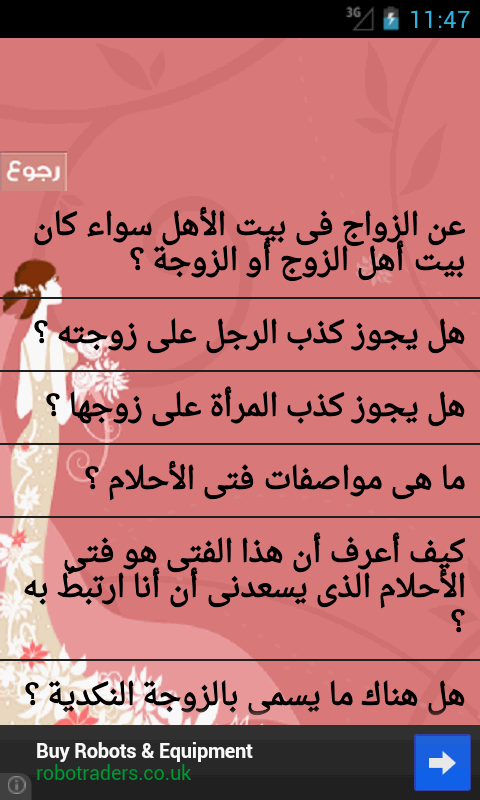 3G 11:47

رجوع

عن الزواج فى بيت الأهل سواء كان بيت أهل الزوج أو الزوجة ؟

هل يجوز كذب الرجل على زوجته ؟

هل يجوز كذب المرأة على زوجها ؟

ما هى مواصفات فتى الأحلام ؟

كيف أعرف أن هذا الفتى هو فتى الأحلام الذى يسعدنى أن أنا ارتبط به ؟

هل هناك ما يسمى بالزوجة النكدية ؟

Buy Robots & Equipment
robotraders.co.uk